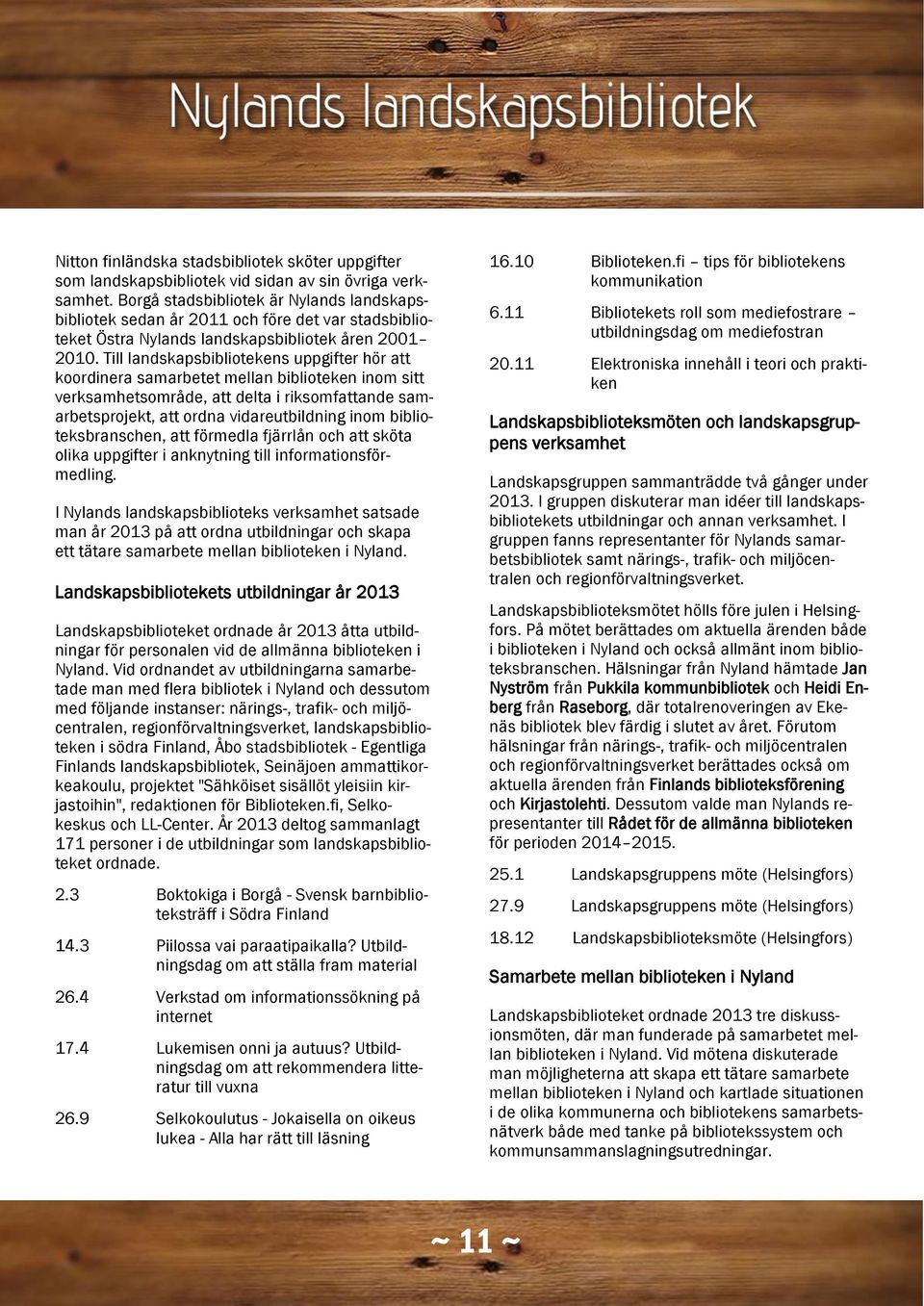 Nylands landskapsbibliotek

Nitton finländska stadsbibliotek sköter uppgifter som landskapsbibliotek vid sidan av sin övriga verksamhet. Borgå stadsbibliotek är Nylands landskapsbibliotek sedan år 2011 och före det var stadsbiblioteket Östra Nylands landskapsbibliotek åren 2001–2010. Till landskapsbibliotekens uppgifter hör att koordinera samarbetet mellan biblioteken inom sitt verksamhetsområde, att delta i riksomfattande samarbetsprojekt, att ordna vidareutbildning inom biblioteksbranschen, att förmedla fjärrlån och att sköta olika uppgifter i anknytning till informationsförmedling.

I Nylands landskapsbiblioteks verksamhet satsade man år 2013 på att ordna utbildningar och skapa ett tätare samarbete mellan biblioteken i Nyland.

Landskapsbibliotekets utbildningar år 2013

Landskapsbiblioteket ordnade år 2013 åtta utbildningar för personalen vid de allmänna biblioteken i Nyland. Vid ordnandet av utbildningarna samarbetade man med flera bibliotek i Nyland och dessutom med följande instanser: närings-, trafik- och miljöcentralen, regionförvaltningsverket, landskapsbiblioteken i södra Finland, Åbo stadsbibliotek - Egentliga Finlands landskapsbibliotek, Seinäjoen ammattikorkeakoulu, projektet "Sähköiset sisällöt yleisiin kirjastoihin", redaktionen för Biblioteken.fi, Selkokeskus och LL-Center. År 2013 deltog sammanlagt 171 personer i de utbildningar som landskapsbiblioteket ordnade.

2.3 Boktokiga i Borgå - Svensk barnbiblioteksträff i Södra Finland

14.3 Piilossa vai paraatipaikalla? Utbildningsdag om att ställa fram material

26.4 Verkstad om informationssökning på internet

17.4 Lukemisen onni ja autuus? Utbildningsdag om att rekommendera litteratur till vuxna

26.9 Selkokoulutus - Jokaisella on oikeus lukea - Alla har rätt till läsning

16.10 Biblioteken.fi – tips för bibliotekens kommunikation

6.11 Bibliotekets roll som mediefostrare – utbildningsdag om mediefostran

20.11 Elektroniska innehåll i teori och praktiken

Landskapsbiblioteksmöten och landskapsgruppens verksamhet

Landskapsgruppen sammanträdde två gånger under 2013. I gruppen diskuterar man idéer till landskapsbibliotekets utbildningar och annan verksamhet. I gruppen fanns representanter för Nylands samarbetsbibliotek samt närings-, trafik- och miljöcentralen och regionförvaltningsverket.

Landskapsbiblioteksmötet hölls före julen i Helsingfors. På mötet berättades om aktuella ärenden både i biblioteken i Nyland och också allmänt inom biblioteksbranschen. Hälsningar från Nyland hämtade Jan Nyström från Pukkila kommunbibliotek och Heidi Enberg från Raseborg, där totalrenoveringen av Ekenäs bibliotek blev färdig i slutet av året. Förutom hälsningar från närings-, trafik- och miljöcentralen och regionförvaltningsverket berättades också om aktuella ärenden från Finlands biblioteksförening och Kirjastolehti. Dessutom valde man Nylands representanter till Rådet för de allmänna biblioteken för perioden 2014–2015.

25.1 Landskapsgruppens möte (Helsingfors)

27.9 Landskapsgruppens möte (Helsingfors)

18.12 Landskapsbiblioteksmöte (Helsingfors)

Samarbete mellan biblioteken i Nyland

Landskapsbiblioteket ordnade 2013 tre diskussionsmöten, där man funderade på samarbetet mellan biblioteken i Nyland. Vid mötena diskuterade man möjligheterna att skapa ett tätare samarbete mellan biblioteken i Nyland och kartlade situationen i de olika kommunerna och bibliotekens samarbetsnätverk både med tanke på bibliotekssystem och kommunsammanslagningsutredningar.

~ 11 ~